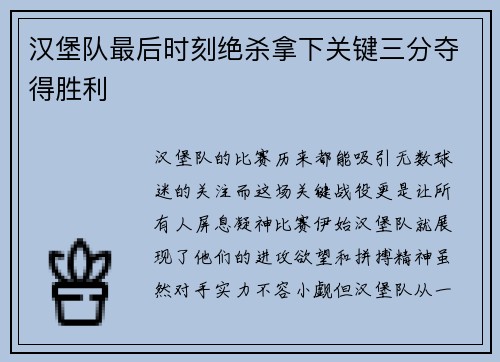 汉堡队最后时刻绝杀拿下关键三分夺得胜利

汉堡队的比赛历来都能吸引无数球迷的关注而这场关键战役更是让所有人屏息凝神比赛伊始汉堡队就展现了他们的进攻欲望和拼搏精神虽然对手实力不容小觑但汉堡队从一